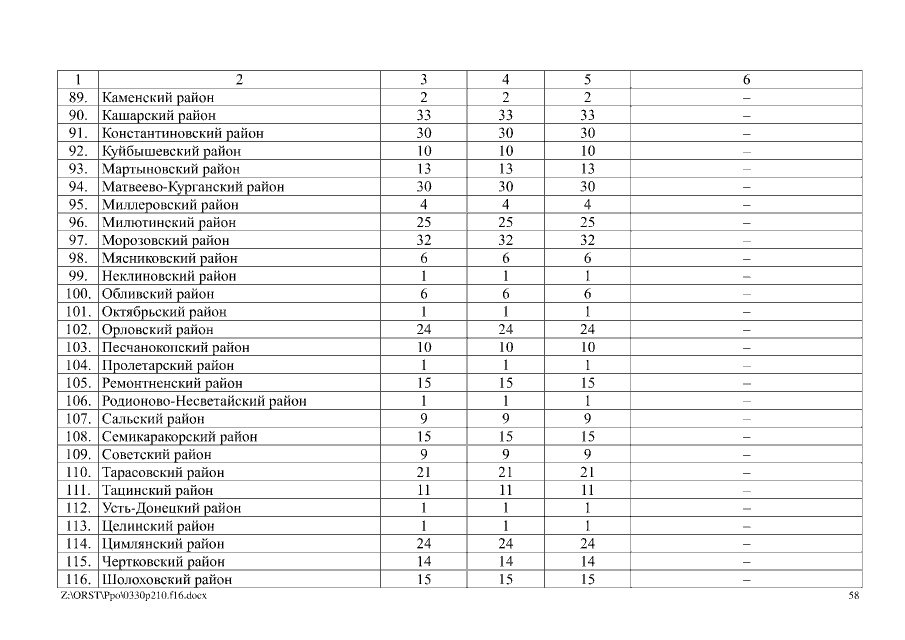 | 1 | 2 | 3 | 4 | 5 | 6 |
|---|---|---|---|---|---|
| 89. | Каменский район | 2 | 2 | 2 | – |
| 90. | Кашарский район | 33 | 33 | 33 | – |
| 91. | Константиновский район | 30 | 30 | 30 | – |
| 92. | Куйбышевский район | 10 | 10 | 10 | – |
| 93. | Мартыновский район | 13 | 13 | 13 | – |
| 94. | Матвеево-Курганский район | 30 | 30 | 30 | – |
| 95. | Миллеровский район | 4 | 4 | 4 | – |
| 96. | Милютинский район | 25 | 25 | 25 | – |
| 97. | Морозовский район | 32 | 32 | 32 | – |
| 98. | Мясниковский район | 6 | 6 | 6 | – |
| 99. | Неклиновский район | 1 | 1 | 1 | – |
| 100. | Обливский район | 6 | 6 | 6 | – |
| 101. | Октябрьский район | 1 | 1 | 1 | – |
| 102. | Орловский район | 24 | 24 | 24 | – |
| 103. | Песчанокопский район | 10 | 10 | 10 | – |
| 104. | Пролетарский район | 1 | 1 | 1 | – |
| 105. | Ремонтненский район | 15 | 15 | 15 | – |
| 106. | Родионово-Несветайский район | 1 | 1 | 1 | – |
| 107. | Сальский район | 9 | 9 | 9 | – |
| 108. | Семикаракорский район | 15 | 15 | 15 | – |
| 109. | Советский район | 9 | 9 | 9 | – |
| 110. | Тарасовский район | 21 | 21 | 21 | – |
| 111. | Тацинский район | 11 | 11 | 11 | – |
| 112. | Усть-Донецкий район | 1 | 1 | 1 | – |
| 113. | Целинский район | 1 | 1 | 1 | – |
| 114. | Цимлянский район | 24 | 24 | 24 | – |
| 115. | Чертковский район | 14 | 14 | 14 | – |
| 116. | Шолоховский район | 15 | 15 | 15 | – |

Z:\ORST\Ppo\0330p210.f16.docx 58